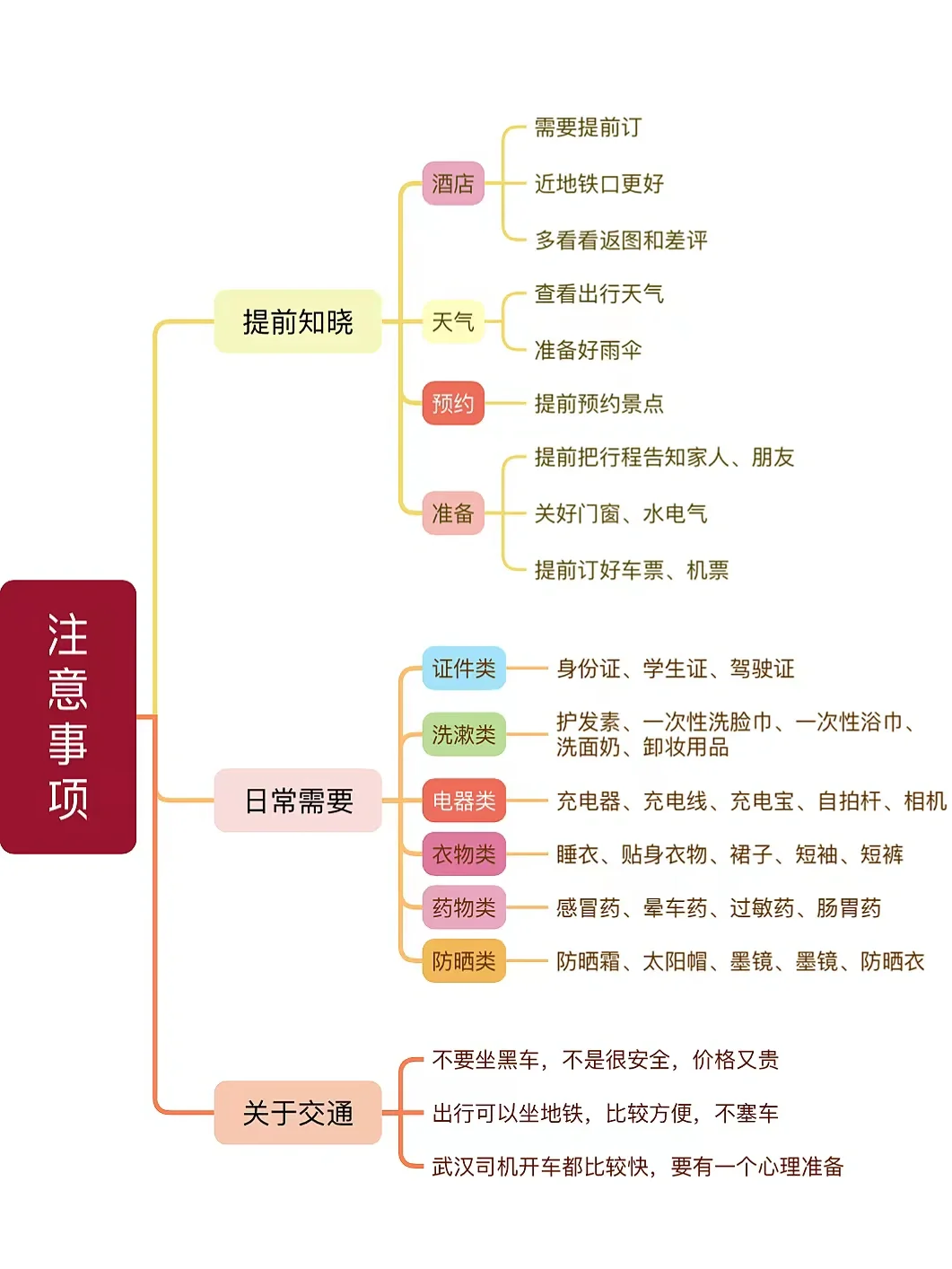 注意事项

提前知晓

酒店
需要提前订
近地铁口更好
多看看返图和差评

天气
查看出行天气
准备好雨伞

预约
提前预约景点

准备
提前把行程告知家人、朋友
关好门窗、水电气
提前订好车票、机票

日常需要

证件类
身份证、学生证、驾驶证

洗漱类
护发素、一次性洗脸巾、一次性浴巾、洗面奶、卸妆用品

电器类
充电器、充电线、充电宝、自拍杆、相机

衣物类
睡衣、贴身衣物、裙子、短袖、短裤

药物类
感冒药、晕车药、过敏药、肠胃药

防晒类
防晒霜、太阳帽、墨镜、墨镜、防晒衣

关于交通
不要坐黑车，不是很安全，价格又贵
出行可以坐地铁，比较方便，不塞车
武汉司机开车都比较快，要有一个心理准备